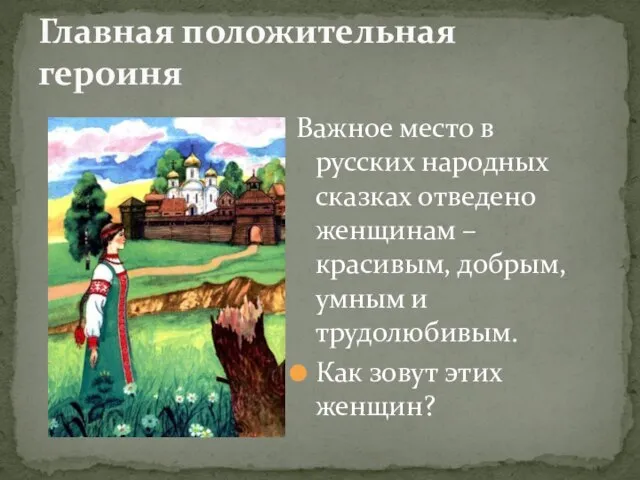 Главная положительная героиня

Важное место в русских народных сказках отведено женщинам – красивым, добрым, умным и трудолюбивым.

Как зовут этих женщин?